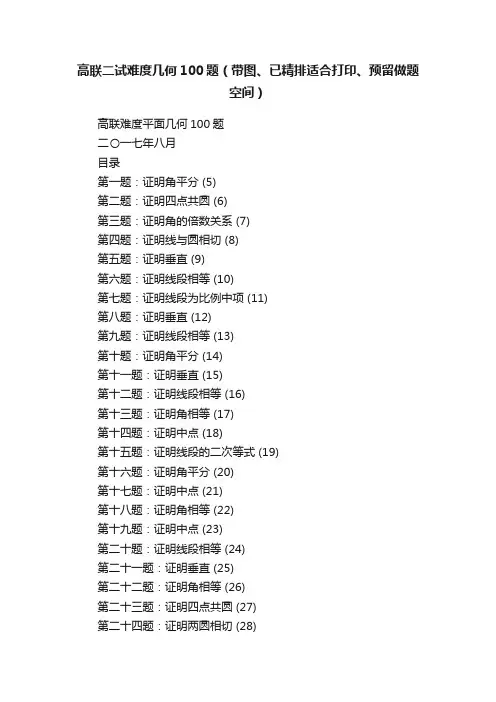 高联二试难度几何 100 题（带图、已精排适合打印、预留做题空间）

高联难度平面几何 100 题
二〇一七年八月
目录
第一题：证明角平分 (5)
第二题：证明四点共圆 (6)
第三题：证明角的倍数关系 (7)
第四题：证明线与圆相切 (8)
第五题：证明垂直 (9)
第六题：证明线段相等 (10)
第七题：证明线段为比例中项 (11)
第八题：证明垂直 (12)
第九题：证明线段相等 (13)
第十题：证明角平分 (14)
第十一题：证明垂直 (15)
第十二题：证明线段相等 (16)
第十三题：证明角相等 (17)
第十四题：证明中点 (18)
第十五题：证明线段的二次等式 (19)
第十六题：证明角平分 (20)
第十七题：证明中点 (21)
第十八题：证明角相等 (22)
第十九题：证明中点 (23)
第二十题：证明线段相等 (24)
第二十一题：证明垂直 (25)
第二十二题：证明角相等 (26)
第二十三题：证明四点共圆 (27)
第二十四题：证明两圆相切 (28)